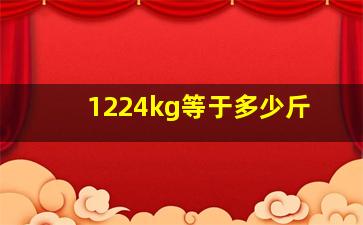 1224kg等于多少斤